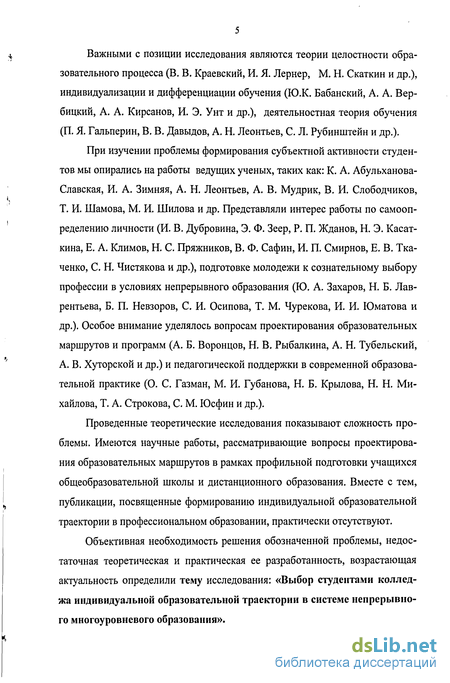 5

Важными с позиции исследования являются теории целостности образовательного процесса (В. В. Краевский, И. Я. Лернер, М. Н. Скаткин и др.), индивидуализации и дифференциации обучения (Ю.К. Бабанский, А. А. Вербицкий, А. А. Кирсанов, И. Э. Унт и др.), деятельностная теория обучения (П. Я. Гальперин, В. В. Давыдов, А. Н. Леонтьев, С. Л. Рубинштейн и др.).

При изучении проблемы формирования субъектной активности студентов мы опирались на работы ведущих ученых, таких как: К. А. Абульханова-Славская, И. А. Зимняя, А. Н. Леонтьев, А. В. Мудрик, В. И. Слободчиков, Т. И. Шамова, М. И. Шилова и др. Представляли интерес работы по самоопределению личности (И. В. Дубровина, Э. Ф. Зеер, Р. П. Жданов, Н. Э. Касаткина, Е. А. Климов, Н. С. Пряжников, В. Ф. Сафин, И. П. Смирнов, Е. В. Ткаченко, С. Н. Чистякова и др.), подготовке молодежи к сознательному выбору профессии в условиях непрерывного образования (Ю. А. Захаров, Н. Б. Лаврентьева, Б. П. Невзоров, С. И. Осипова, Т. М. Чурекова, И. И. Юматова и др.). Особое внимание уделялось вопросам проектирования образовательных маршрутов и программ (А. Б. Воронцов, Н. В. Рыбалкина, А. Н. Тубельский, А. В. Хуторской и др.) и педагогической поддержки в современной образовательной практике (О. С. Газман, М. И. Губанова, Н. Б. Крылова, Н. Н. Михайлова, Т. А. Строкова, С. М. Юсфин и др.).

Проведенные теоретические исследования показывают сложность проблемы. Имеются научные работы, рассматривающие вопросы проектирования образовательных маршрутов в рамках профильной подготовки учащихся общеобразовательной школы и дистанционного образования. Вместе с тем, публикации, посвященные формированию индивидуальной образовательной траектории в профессиональном образовании, практически отсутствуют.

Объективная необходимость решения обозначенной проблемы, недостаточная теоретическая и практическая ее разработанность, возрастающая актуальность определили тему исследования: «Выбор студентами колледжа индивидуальной образовательной траектории в системе непрерывного многоуровневого образования».

dsLib.net
библиотека диссертаций